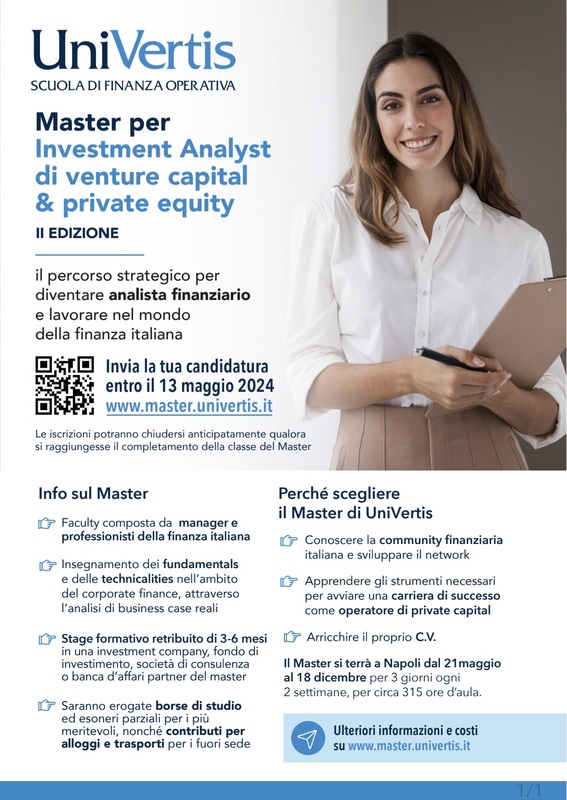 UniVertis
SCUOLA DI FINANZA OPERATIVA

Master per
Investment Analyst di venture capital & private equity
II EDIZIONE

il percorso strategico per diventare analista finanziario e lavorare nel mondo della finanza italiana

Invia la tua candidatura entro il 13 maggio 2024
www.master.univertis.it

Le iscrizioni potranno chiudersi anticipatamente qualora si raggiungesse il completamento della classe del Master

Info sul Master

Faculty composta da manager e professionisti della finanza italiana

Insegnamento dei fundamentals e delle technicalities nell'ambito del corporate finance, attraverso l'analisi di business case reali

Stage formativo retribuito di 3-6 mesi in una investment company, fondo di investimento, società di consulenza o banca d'affari partner del master

Saranno erogate borse di studio ed esoneri parziali per i più meritevoli, nonché contributi per alloggi e trasporti per i fuori sede

Perché scegliere il Master di UniVertis

Conoscere la community finanziaria italiana e sviluppare il network

Apprendere gli strumenti necessari per avviare una carriera di successo come operatore di private capital

Arricchire il proprio C.V.

Il Master si terrà a Napoli dal 21maggio al 18 dicembre per 3 giorni ogni 2 settimane, per circa 315 ore d'aula.

Ulteriori informazioni e costi su www.master.univertis.it

1/1